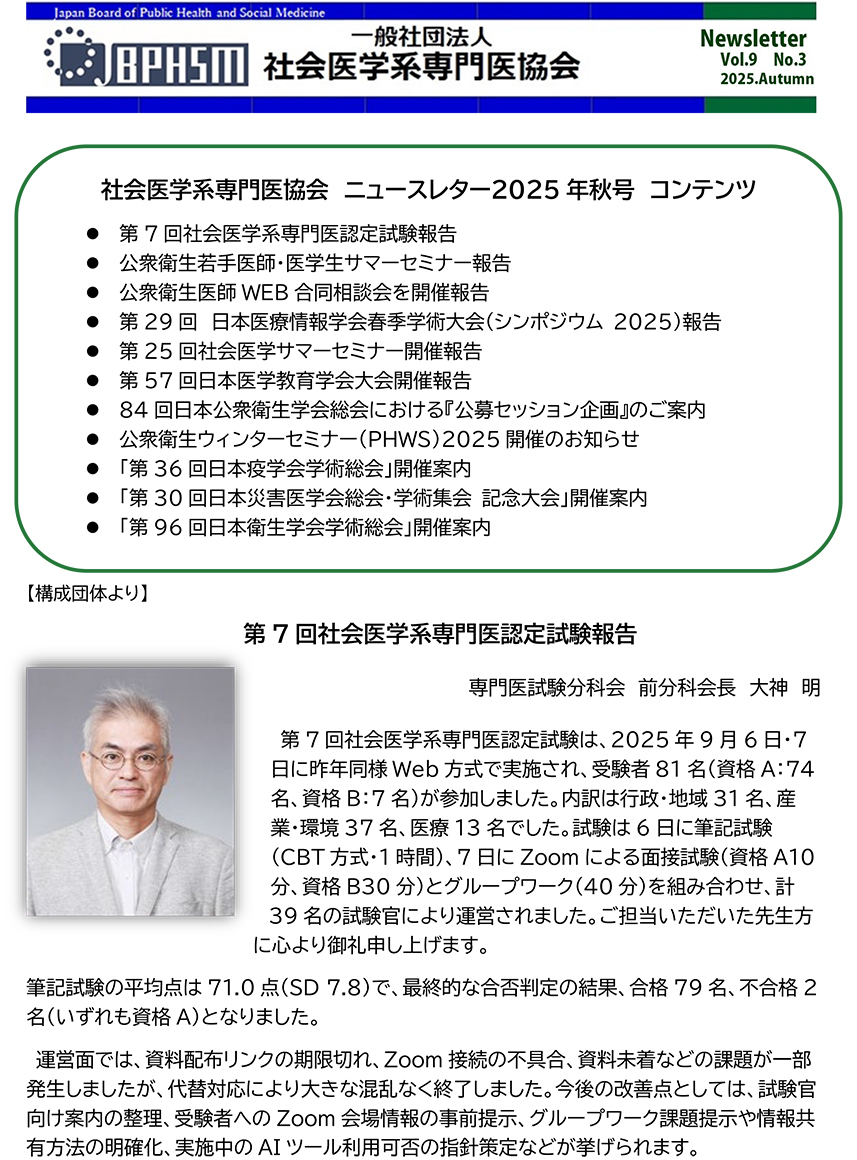 Japan Board of Public Health and Social Medicine

JBPHSM 一般社団法人 社会医学系専門医協会

Newsletter
Vol.9 No.3
2025.Autumn

社会医学系専門医協会 ニュースレター2025 年秋号 コンテンツ

● 第 7 回社会医学系専門医認定試験報告
● 公衆衛生若手医師・医学生サマーセミナー報告
● 公衆衛生医師 WEB 合同相談会を開催報告
● 第 29 回 日本医療情報学会春季学術大会(シンポジウム 2025)報告
● 第 25 回社会医学サマーセミナー開催報告
● 第 57 回日本医学教育学会大会開催報告
● 84 回日本公衆衛生学会総会における『公募セッション企画』のご案内
● 公衆衛生ウィンターセミナー(PHWS)2025 開催のお知らせ
● 「第 36 回日本疫学会学術総会」開催案内
● 「第 30 回日本災害医学会総会・学術集会 記念大会」開催案内
● 「第 96 回日本衛生学会学術総会」開催案内

【構成団体より】

第 7 回社会医学系専門医認定試験報告

専門医試験分科会 前分科会長 大神 明

第 7 回社会医学系専門医認定試験は、2025 年 9 月 6 日・7 日に昨年同様 Web 方式で実施され、受験者 81 名(資格 A:74 名、資格 B:7 名)が参加しました。内訳は行政・地域 31 名、産業・環境 37 名、医療 13 名でした。試験は 6 日に筆記試験(CBT 方式・1 時間)、7 日に Zoom による面接試験(資格 A10 分、資格 B30 分)とグループワーク(40 分)を組み合わせ、計 39 名の試験官により運営されました。ご担当いただいた先生方に心より御礼申し上げます。

筆記試験の平均点は 71.0 点(SD 7.8)で、最終的な合否判定の結果、合格 79 名、不合格 2 名(いずれも資格 A)となりました。

運営面では、資料配布リンクの期限切れ、Zoom 接続の不具合、資料未着などの課題が一部発生しましたが、代替対応により大きな混乱なく終了しました。今後の改善点としては、試験官向け案内の整理、受験者への Zoom 会場情報の事前提示、グループワーク課題提示や情報共有方法の明確化、実施中の AI ツール利用可否の指針策定などが挙げられます。